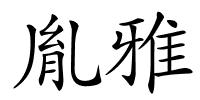 胤雅